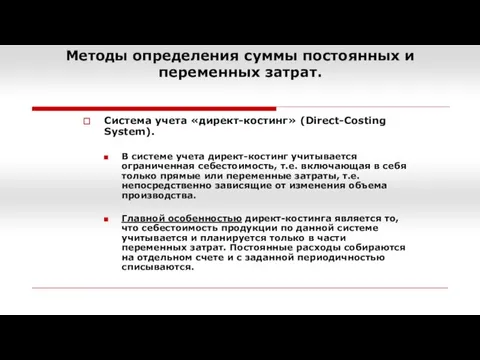 Методы определения суммы постоянных и переменных затрат.

Система учета «директ-костинг» (Direct-Costing System).

В системе учета директ-костинг учитывается ограниченная себестоимость, т.е. включающая в себя только прямые или переменные затраты, т.е. непосредственно зависящие от изменения объема производства.

Главной особенностью директ-костинга является то, что себестоимость продукции по данной системе учитывается и планируется только в части переменных затрат. Постоянные расходы собираются на отдельном счете и с заданной периодичностью списываются.